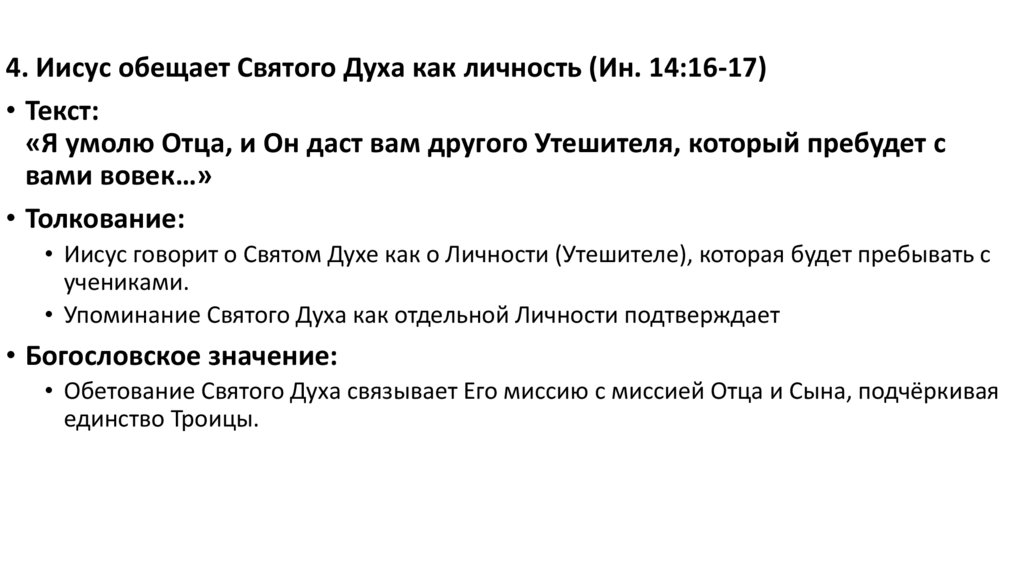 4. Иисус обещает Святого Духа как личность (Ин. 14:16-17)

• Текст:
«Я умолю Отца, и Он даст вам другого Утешителя, который пребудет с вами вовек…»

• Толкование:
• Иисус говорит о Святом Духе как о Личности (Утешителе), которая будет пребывать с учениками.
• Упоминание Святого Духа как отдельной Личности подтверждает

• Богословское значение:
• Обетование Святого Духа связывает Его миссию с миссией Отца и Сына, подчёркивая единство Троицы.